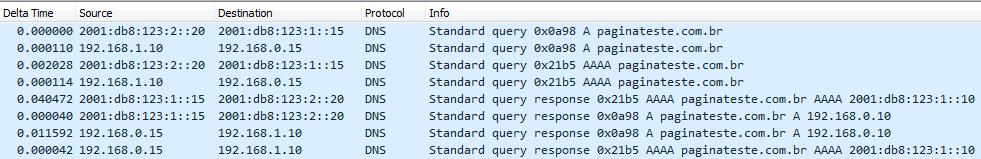 | Delta Time | Source | Destination | Protocol | Info |
|---|---|---|---|---|
| 0.000000 | 2001:db8:123:2::20 | 2001:db8:123:1::15 | DNS | Standard query 0x0a98 A paginateste.com.br |
| 0.000110 | 192.168.1.10 | 192.168.0.15 | DNS | Standard query 0x0a98 A paginateste.com.br |
| 0.002028 | 2001:db8:123:2::20 | 2001:db8:123:1::15 | DNS | Standard query 0x21b5 AAAA paginateste.com.br |
| 0.000114 | 192.168.1.10 | 192.168.0.15 | DNS | Standard query 0x21b5 AAAA paginateste.com.br |
| 0.040472 | 2001:db8:123:1::15 | 2001:db8:123:2::20 | DNS | Standard query response 0x21b5 AAAA paginateste.com.br AAAA 2001:db8:123:1::10 |
| 0.000040 | 2001:db8:123:1::15 | 2001:db8:123:2::20 | DNS | Standard query response 0x0a98 A paginateste.com.br A 192.168.0.10 |
| 0.011592 | 192.168.0.15 | 192.168.1.10 | DNS | Standard query response 0x0a98 A paginateste.com.br A 192.168.0.10 |
| 0.000042 | 192.168.0.15 | 192.168.1.10 | DNS | Standard query response 0x21b5 AAAA paginateste.com.br AAAA 2001:db8:123:1::10 |